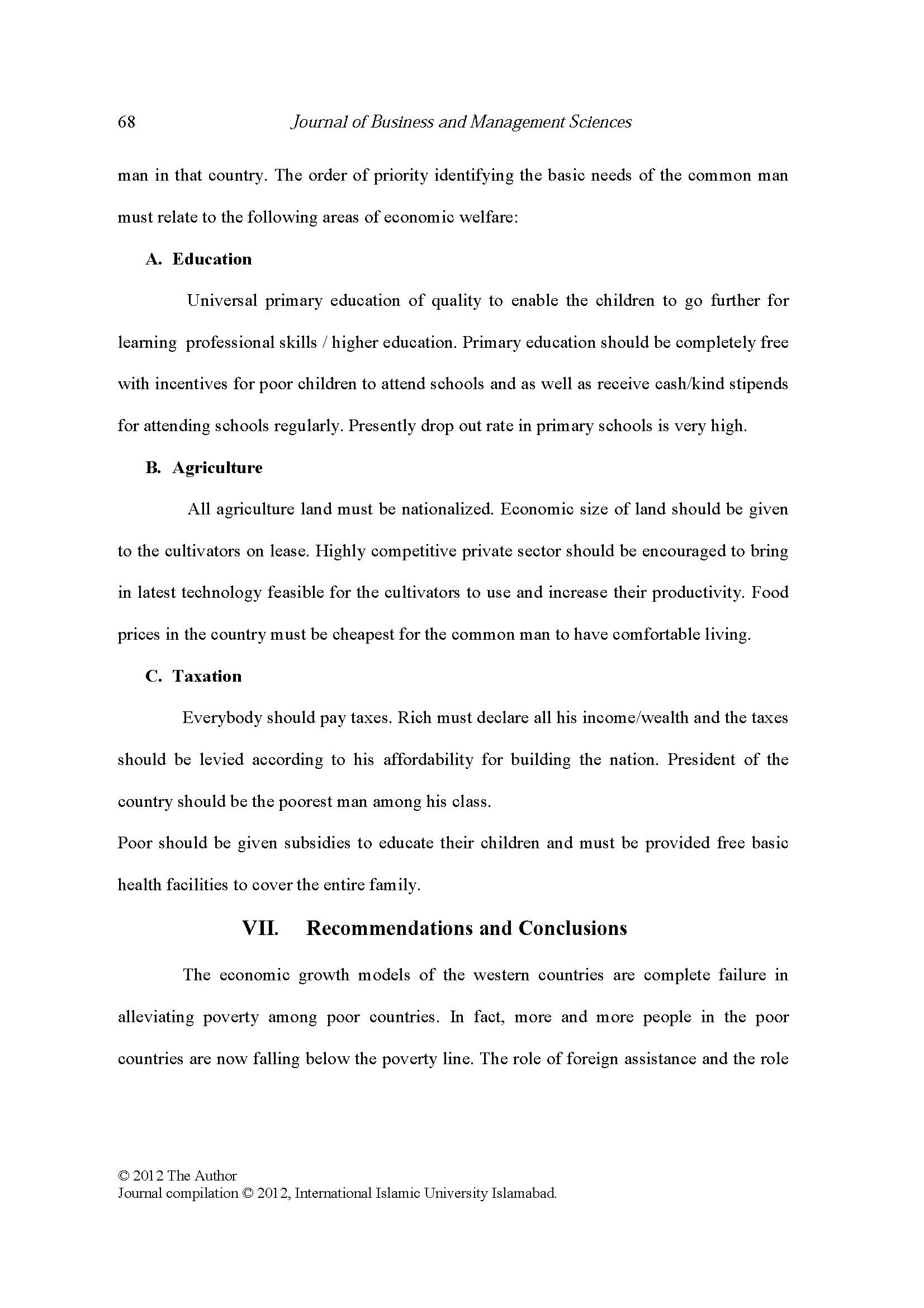 68 Journal of Business and Management Sciences

man in that country. The order of priority identifying the basic needs of the common man must relate to the following areas of economic welfare:

A. Education

Universal primary education of quality to enable the children to go further for learning professional skills / higher education. Primary education should be completely free with incentives for poor children to attend schools and as well as receive cash/kind stipends for attending schools regularly. Presently drop out rate in primary schools is very high.

B. Agriculture

All agriculture land must be nationalized. Economic size of land should be given to the cultivators on lease. Highly competitive private sector should be encouraged to bring in latest technology feasible for the cultivators to use and increase their productivity. Food prices in the country must be cheapest for the common man to have comfortable living.

C. Taxation

Everybody should pay taxes. Rich must declare all his income/wealth and the taxes should be levied according to his affordability for building the nation. President of the country should be the poorest man among his class.

Poor should be given subsidies to educate their children and must be provided free basic health facilities to cover the entire family.

VII. Recommendations and Conclusions

The economic growth models of the western countries are complete failure in alleviating poverty among poor countries. In fact, more and more people in the poor countries are now falling below the poverty line. The role of foreign assistance and the role

© 2012 The Author
Journal compilation © 2012, International Islamic University Islamabad.